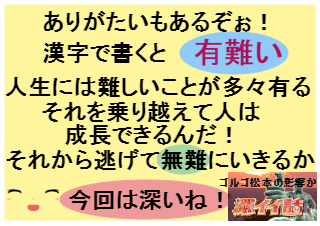 ありがたいもあるぞぉ！
漢字で書くと 有難い
人生には難しいことが多々有る
それを乗り越えて人は
成長できるんだ！
それから逃げて無難にいきるか
今回は深いね！
ゴルゴ松本の影響か
深イイ話